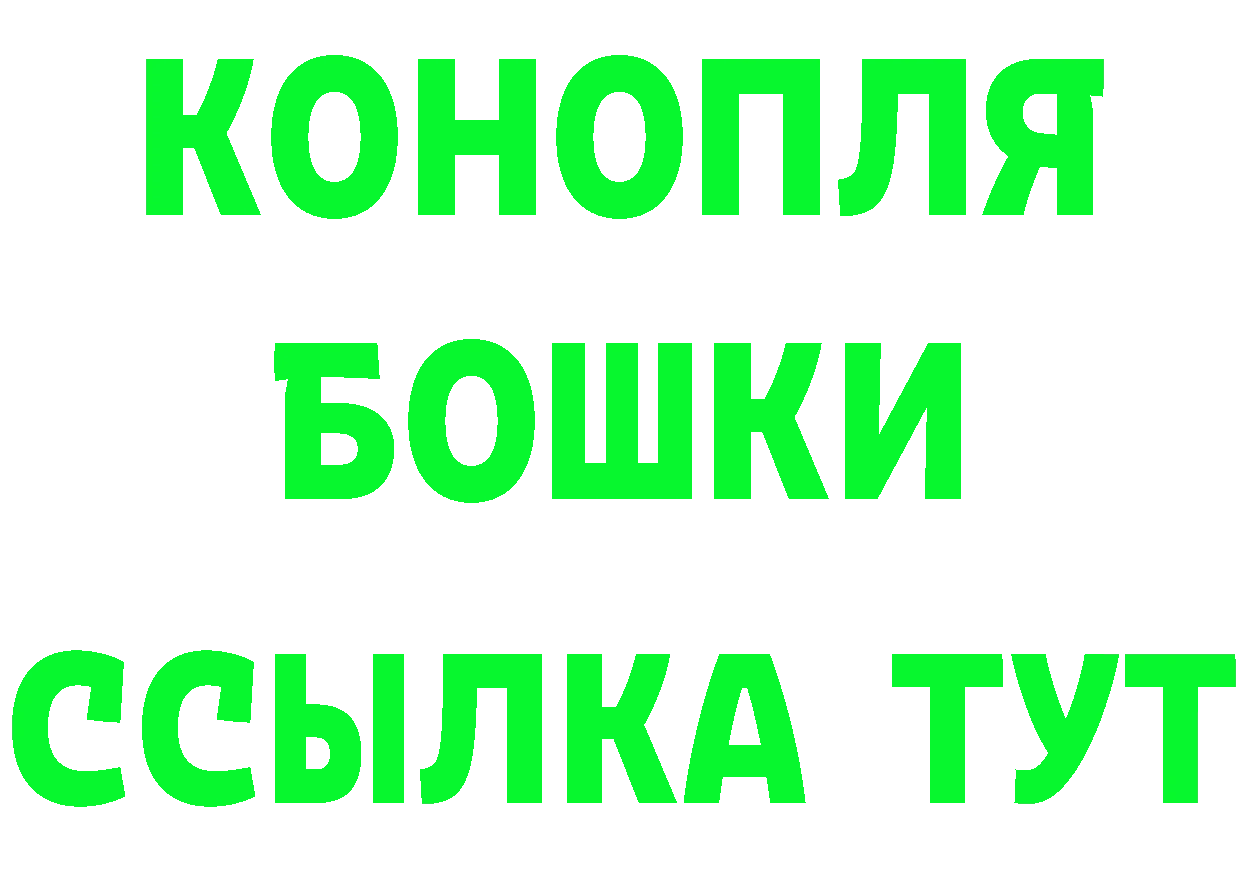 КОНОПЛЯ
БОШКИ
ССЫЛКА ТУТ